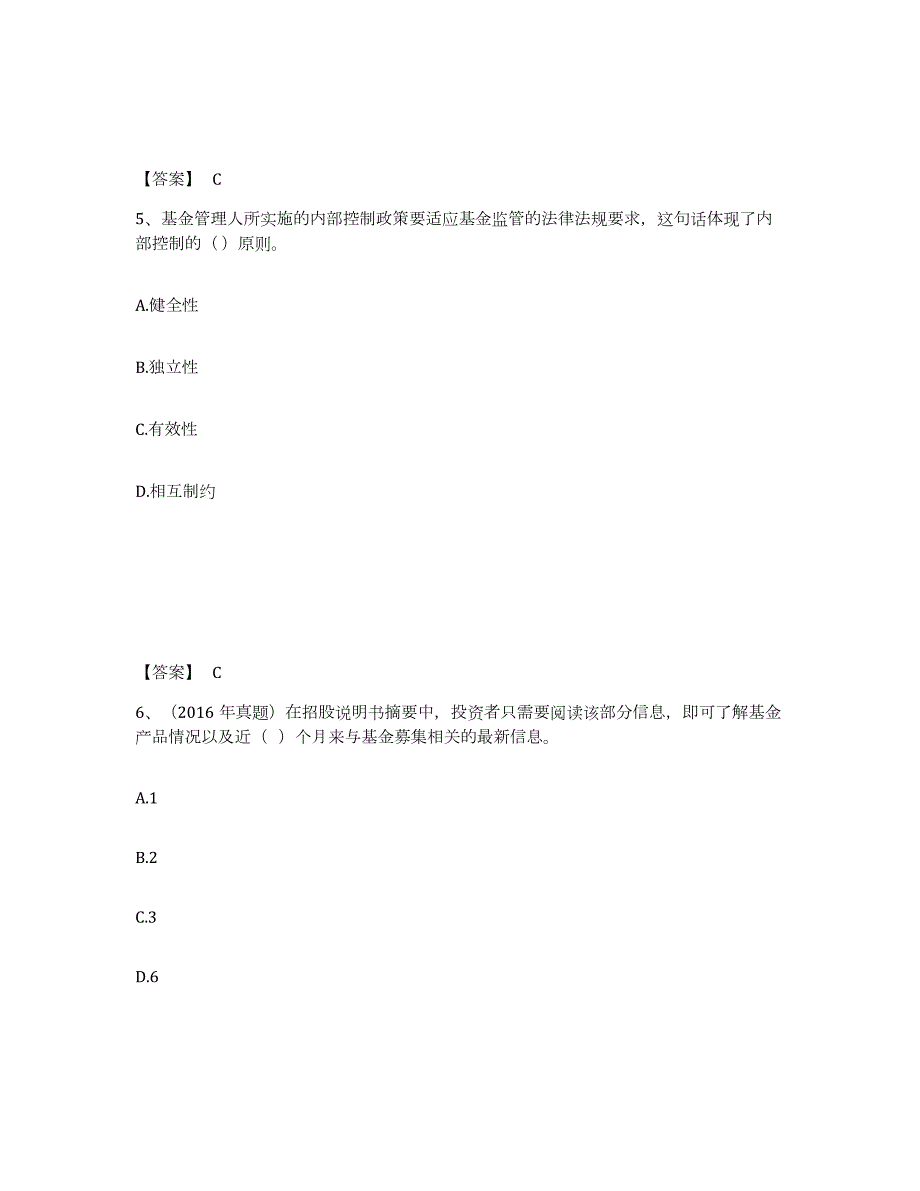 【答案】 C

5、基金管理人所实施的内部控制政策要适应基金监管的法律法规要求，这句话体现了内部控制的（）原则。

A.健全性

B.独立性

C.有效性

D.相互制约

【答案】 C

6、（2016 年真题）在招股说明书摘要中，投资者只需要阅读该部分信息，即可了解基金产品情况以及近（ ）个月来与基金募集相关的最新信息。

A.1

B.2

C.3

D.6